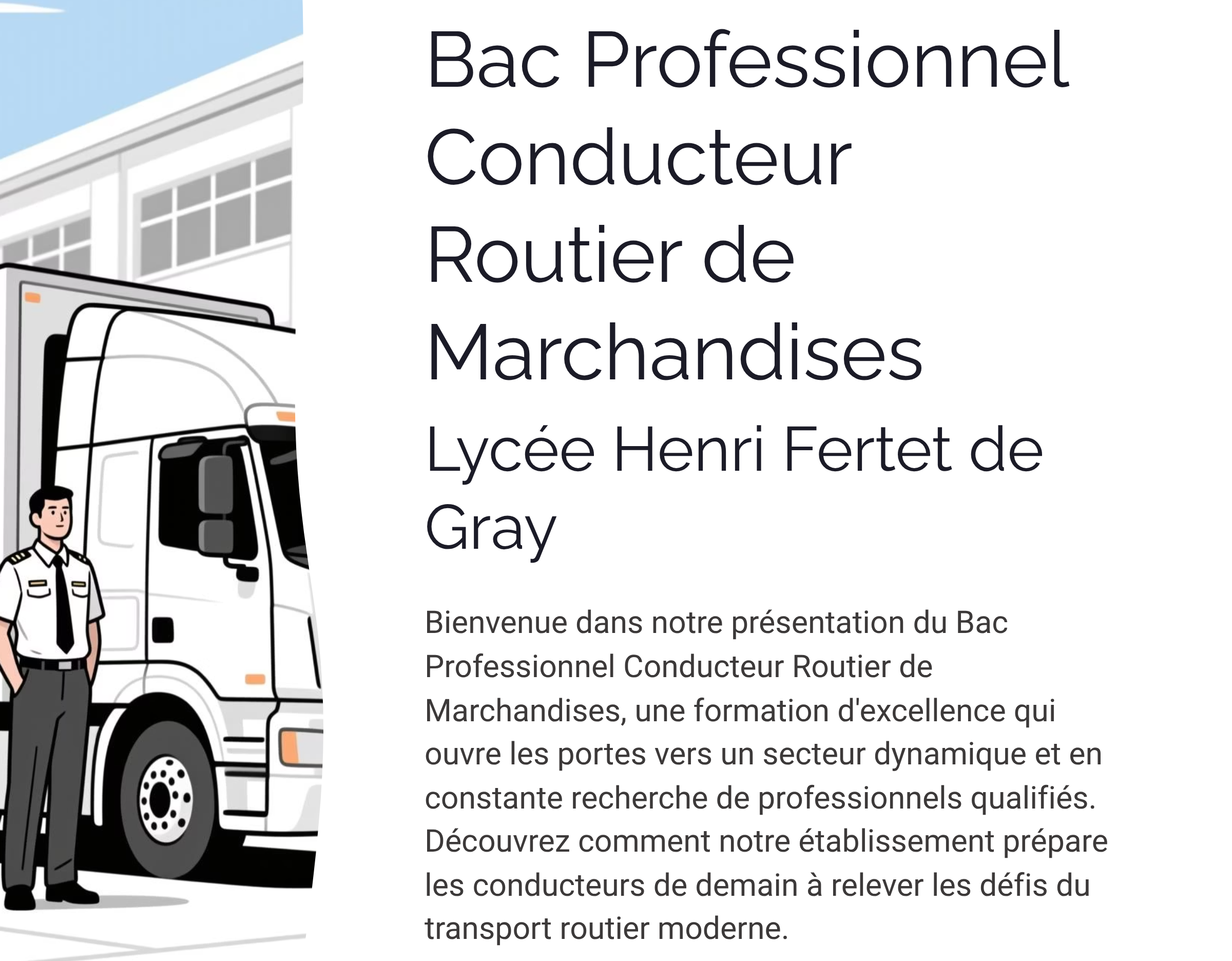 Bac Professionnel Conducteur Routier de Marchandises

Lycée Henri Fertet de Gray

Bienvenue dans notre présentation du Bac Professionnel Conducteur Routier de Marchandises, une formation d'excellence qui ouvre les portes vers un secteur dynamique et en constante recherche de professionnels qualifiés. Découvrez comment notre établissement prépare les conducteurs de demain à relever les défis du transport routier moderne.